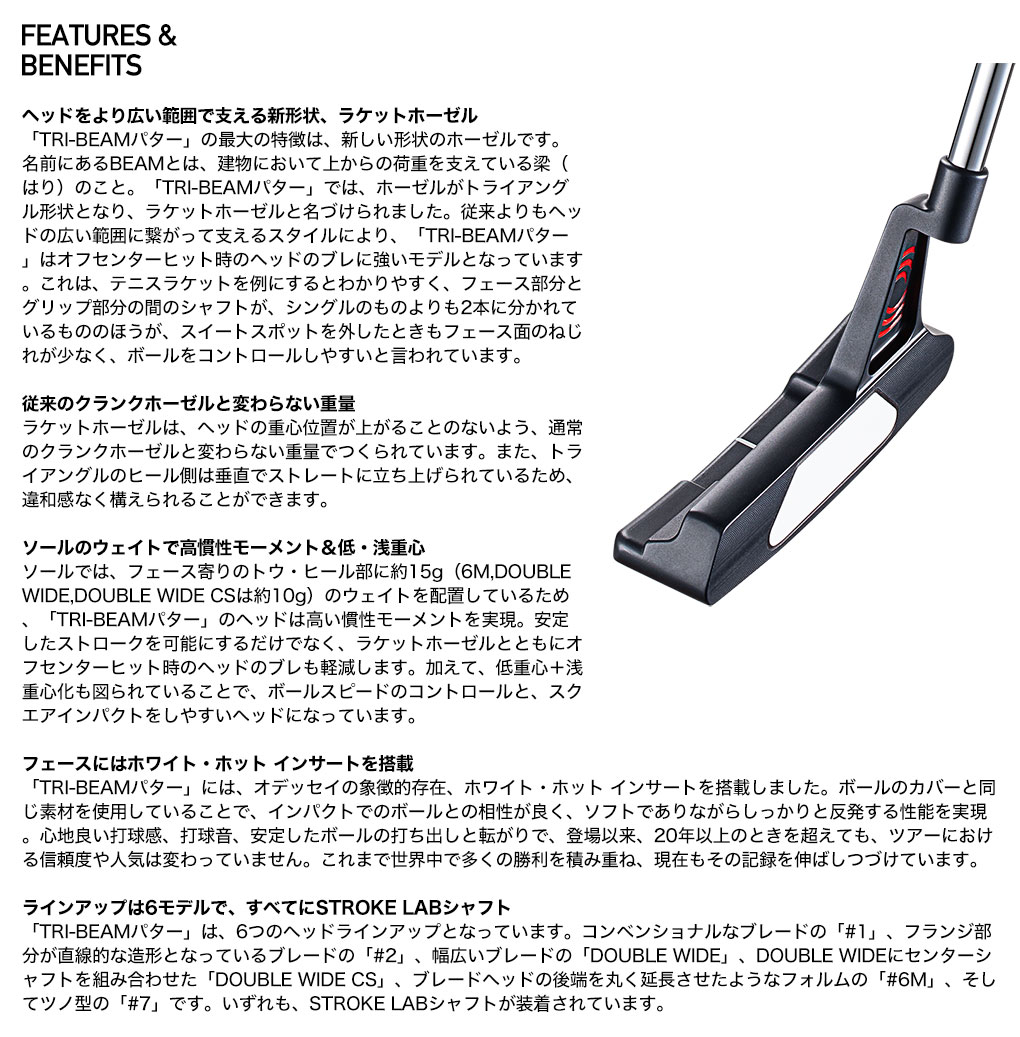 FEATURES &
BENEFITS

ヘッドをより広い範囲で支える新形状、ラケットホーゼル

「TRI-BEAMパター」の最大の特徴は、新しい形状のホーゼルです。名前にあるBEAMとは、建物において上からの荷重を支えている梁（はり）のこと。「TRI-BEAMパター」では、ホーゼルがトライアングル形状となり、ラケットホーゼルと名づけられました。従来よりもヘッドの広い範囲に繋がって支えるスタイルにより、「TRI-BEAMパター」はオフセンターヒット時のヘッドのブレに強いモデルとなっています。これは、テニスラケットを例にするとわかりやすく、フェース部分とグリップ部分の間のシャフトが、シングルのものよりも2本に分かれているもののほうが、スイートスポットを外したときもフェース面のねじれが少なく、ボールをコントロールしやすいと言われています。

従来のクランクホーゼルと変わらない重量

ラケットホーゼルは、ヘッドの重心位置が上がることのないよう、通常のクランクホーゼルと変わらない重量でつくられています。また、トライアングルのヒール側は垂直でストレートに立ち上げられているため、違和感なく構えられることができます。

ソールのウェイトで高慣性モーメント＆低・浅重心

ソールでは、フェース寄りのトウ・ヒール部に約15g（6M,DOUBLE WIDE,DOUBLE WIDE CSは約10g）のウェイトを配置しているため、「TRI-BEAMパター」のヘッドは高い慣性モーメントを実現。安定したストロークを可能にするだけでなく、ラケットホーゼルとともにオフセンターヒット時のヘッドのブレも軽減します。加えて、低重心＋浅重心化も図られていることで、ボールスピードのコントロールと、スクエアインパクトをしやすいヘッドになっています。

フェースにはホワイト・ホット インサートを搭載

「TRI-BEAMパター」には、オデッセイの象徴的存在、ホワイト・ホット インサートを搭載しました。ボールのカバーと同じ素材を使用していることで、インパクトでのボールとの相性が良く、ソフトでありながらしっかりと反発する性能を実現。心地良い打球感、打球音、安定したボールの打ち出しと転がりで、登場以来、20年以上のときを超えても、ツアーにおける信頼度や人気は変わっていません。これまで世界中で多くの勝利を積み重ね、現在もその記録を伸ばしつづけています。

ラインアップは6モデルで、すべてにSTROKE LABシャフト

「TRI-BEAMパター」は、6つのヘッドラインアップとなっています。コンベンショナルなブレードの「#1」、フランジ部分が直線的な造形となっているブレードの「#2」、幅広いブレードの「DOUBLE WIDE」、DOUBLE WIDEにセンターシャフトを組み合わせた「DOUBLE WIDE CS」、ブレードヘッドの後端を丸く延長させたようなフォルムの「#6M」、そしてツノ型の「#7」です。いずれも、STROKE LABシャフトが装着されています。